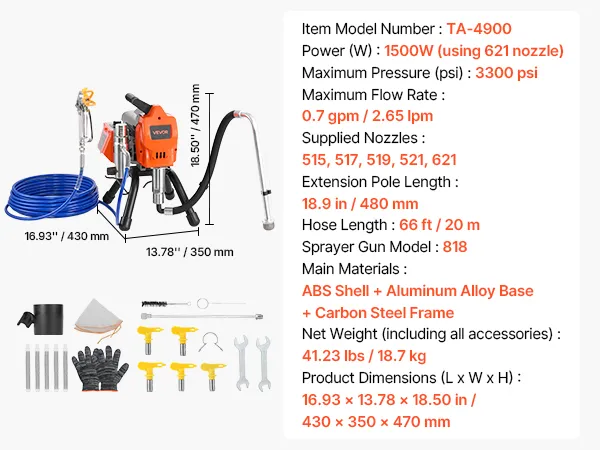 VEVOR

18.50'' / 470 mm

16.93'' / 430 mm

13.78'' / 350 mm

Item Model Number : TA-4900
Power (W) : 1500W (using 621 nozzle)
Maximum Pressure (psi) : 3300 psi
Maximum Flow Rate :
0.7 gpm / 2.65 lpm
Supplied Nozzles :
515, 517, 519, 521, 621
Extension Pole Length :
18.9 in / 480 mm
Hose Length : 66 ft / 20 m
Sprayer Gun Model : 818
Main Materials :
ABS Shell + Aluminum Alloy Base + Carbon Steel Frame
Net Weight (including all accessories) :
41.23 lbs / 18.7 kg
Product Dimensions (L x W x H) :
16.93 × 13.78 × 18.50 in /
430 × 350 × 470 mm